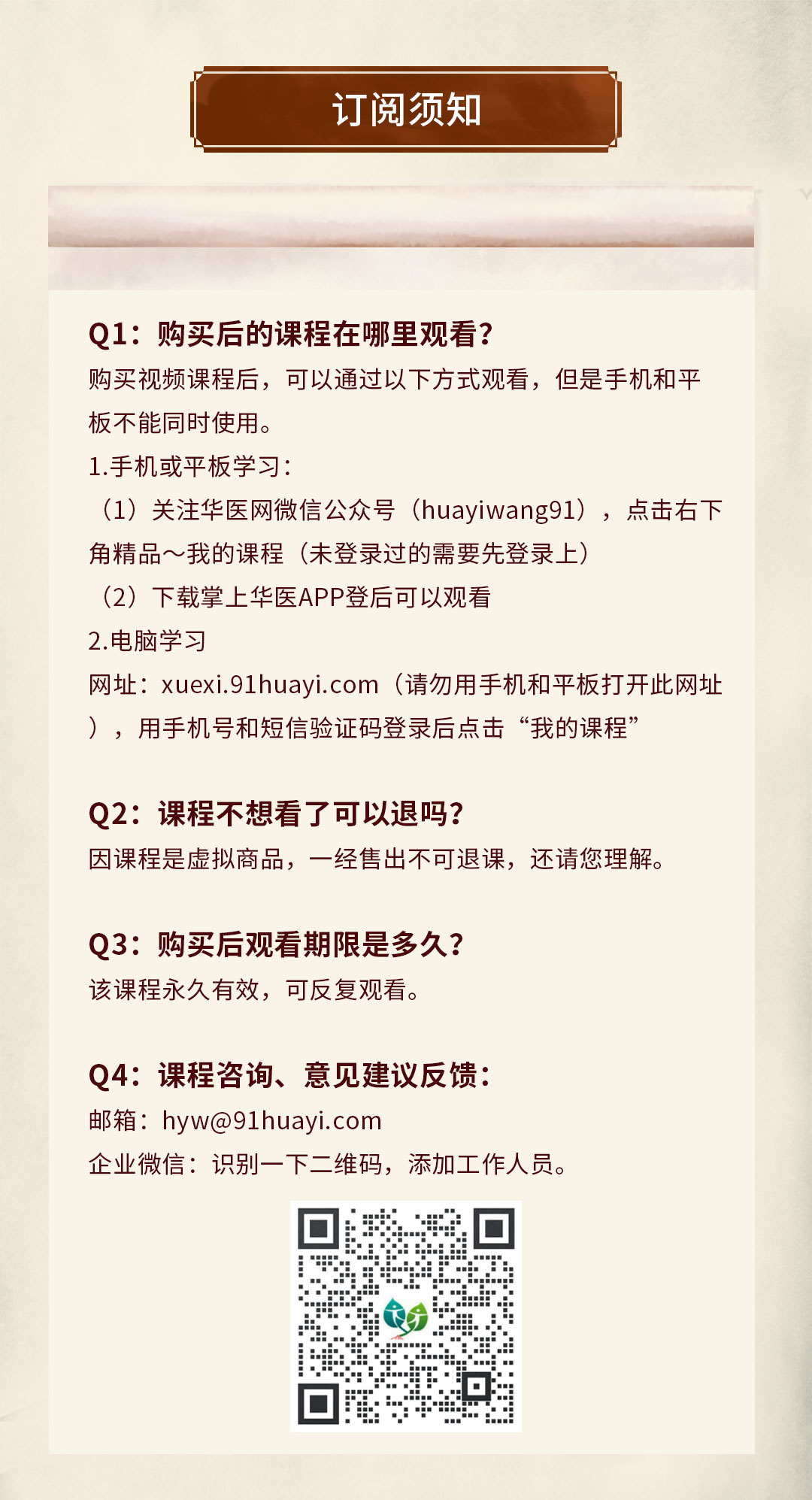 订阅须知

Q1：购买后的课程在哪里观看？

购买视频课程后，可以通过以下方式观看，但是手机和平板不能同时使用。

1.手机或平板学习：

（1）关注华医网微信公众号（huayiwang91），点击右下角精品～我的课程（未登录过的需要先登录上）

（2）下载掌上华医APP登后可以观看

2.电脑学习

网址：xuexi.91huayi.com（请勿用手机和平板打开此网址），用手机号和短信验证码登录后点击“我的课程”

Q2：课程不想看了可以退吗？

因课程是虚拟商品，一经售出不可退课，还请您理解。

Q3：购买后观看期限是多久？

该课程永久有效，可反复观看。

Q4：课程咨询、意见建议反馈：

邮箱：hyw@91huayi.com

企业微信：识别一下二维码，添加工作人员。